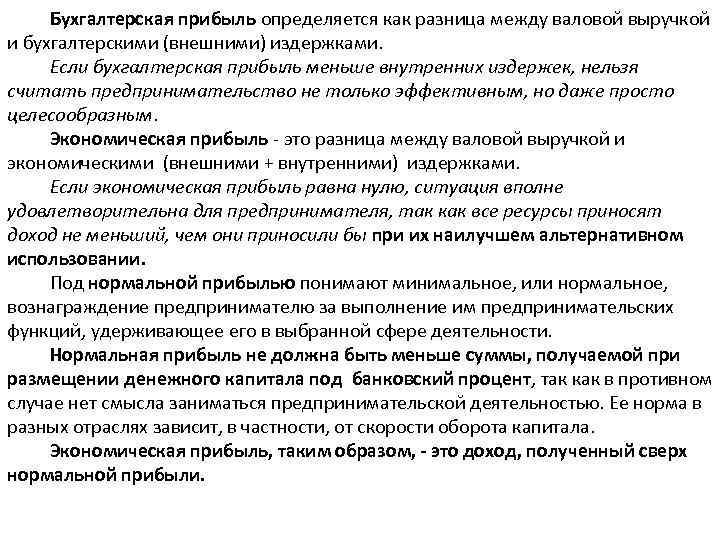 Бухгалтерская прибыль определяется как разница между валовой выручкой и бухгалтерскими (внешними) издержками.

Если бухгалтерская прибыль меньше внутренних издержек, нельзя считать предпринимательство не только эффективным, но даже просто целесообразным.

Экономическая прибыль - это разница между валовой выручкой и экономическими (внешними + внутренними) издержками.

Если экономическая прибыль равна нулю, ситуация вполне удовлетворительна для предпринимателя, так как все ресурсы приносят доход не меньший, чем они приносили бы при их наилучшем альтернативном использовании.

Под нормальной прибылью понимают минимальное, или нормальное, вознаграждение предпринимателю за выполнение им предпринимательских функций, удерживающее его в выбранной сфере деятельности.

Нормальная прибыль не должна быть меньше суммы, получаемой при размещении денежного капитала под банковский процент, так как в противном случае нет смысла заниматься предпринимательской деятельностью. Ее норма в разных отраслях зависит, в частности, от скорости оборота капитала.

Экономическая прибыль, таким образом, - это доход, полученный сверх нормальной прибыли.